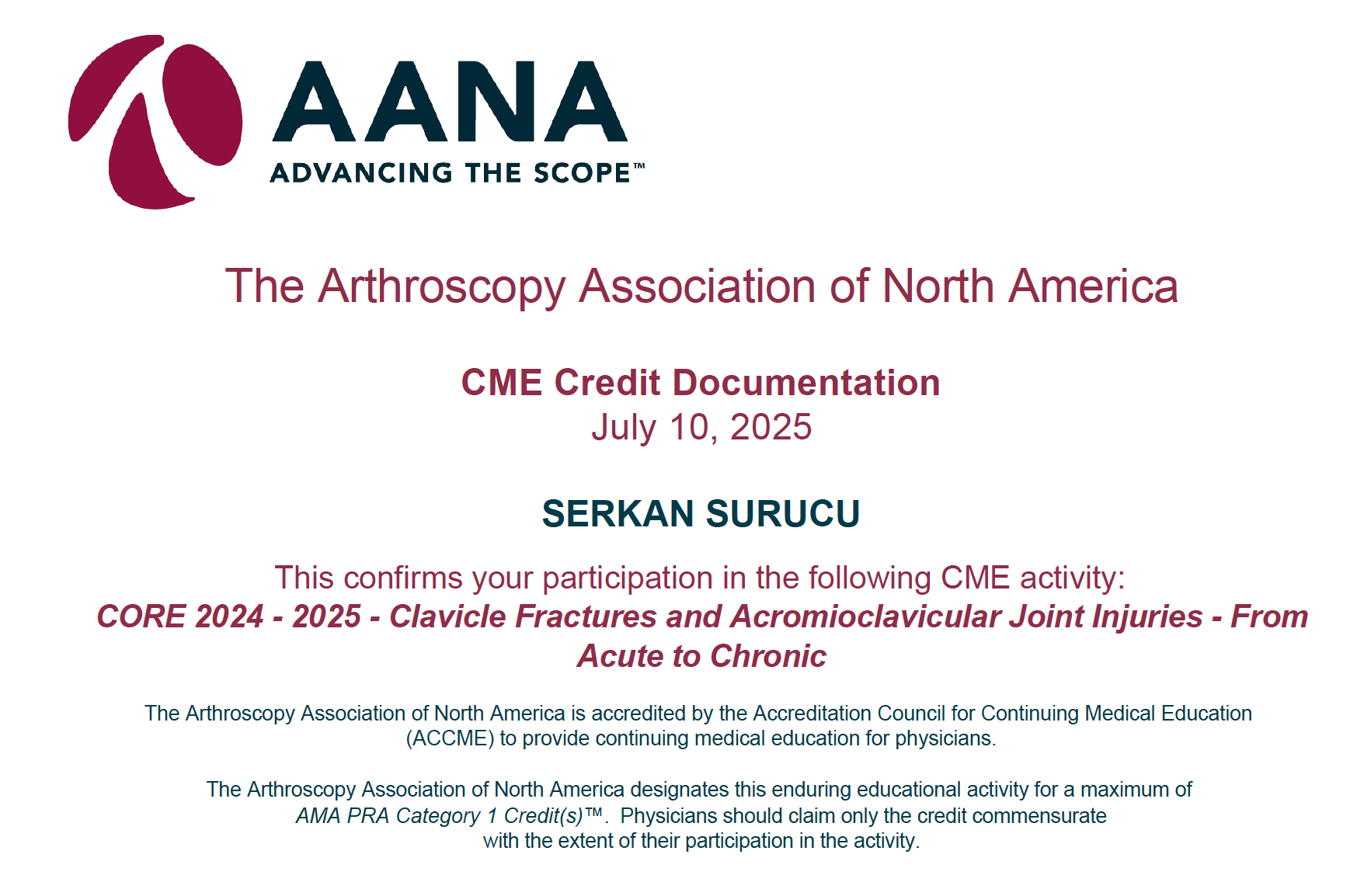 AANA
ADVANCING THE SCOPE™

The Arthroscopy Association of North America

CME Credit Documentation
July 10, 2025

SERKAN SURUCU

This confirms your participation in the following CME activity:
CORE 2024 - 2025 - Clavicle Fractures and Acromioclavicular Joint Injuries - From Acute to Chronic

The Arthroscopy Association of North America is accredited by the Accreditation Council for Continuing Medical Education (ACCME) to provide continuing medical education for physicians.

The Arthroscopy Association of North America designates this enduring educational activity for a maximum of AMA PRA Category 1 Credit(s)™. Physicians should claim only the credit commensurate with the extent of their participation in the activity.